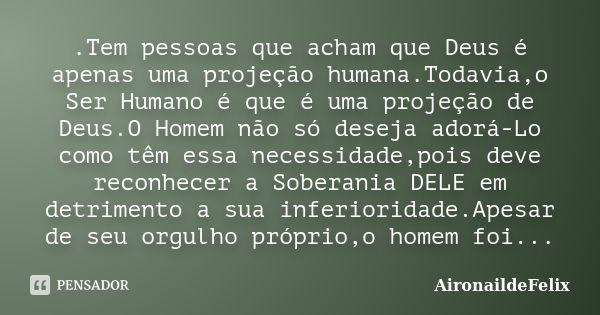 .Tem pessoas que acham que Deus é apenas uma projeção humana.Todavia,o Ser Humano é que é uma projeção de Deus.O Homem não só deseja adorá-Lo como têm essa necessidade,pois deve reconhecer a Soberania DELE em detrimento a sua inferioridade.Apesar de seu orgulho próprio,o homem foi...

PENSADOR

AironaildeFelix